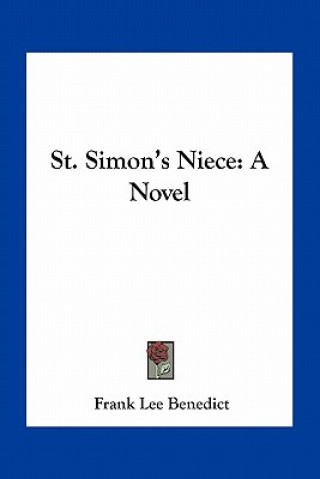 St. Simon's Niece: A Novel

Frank Lee Benedict